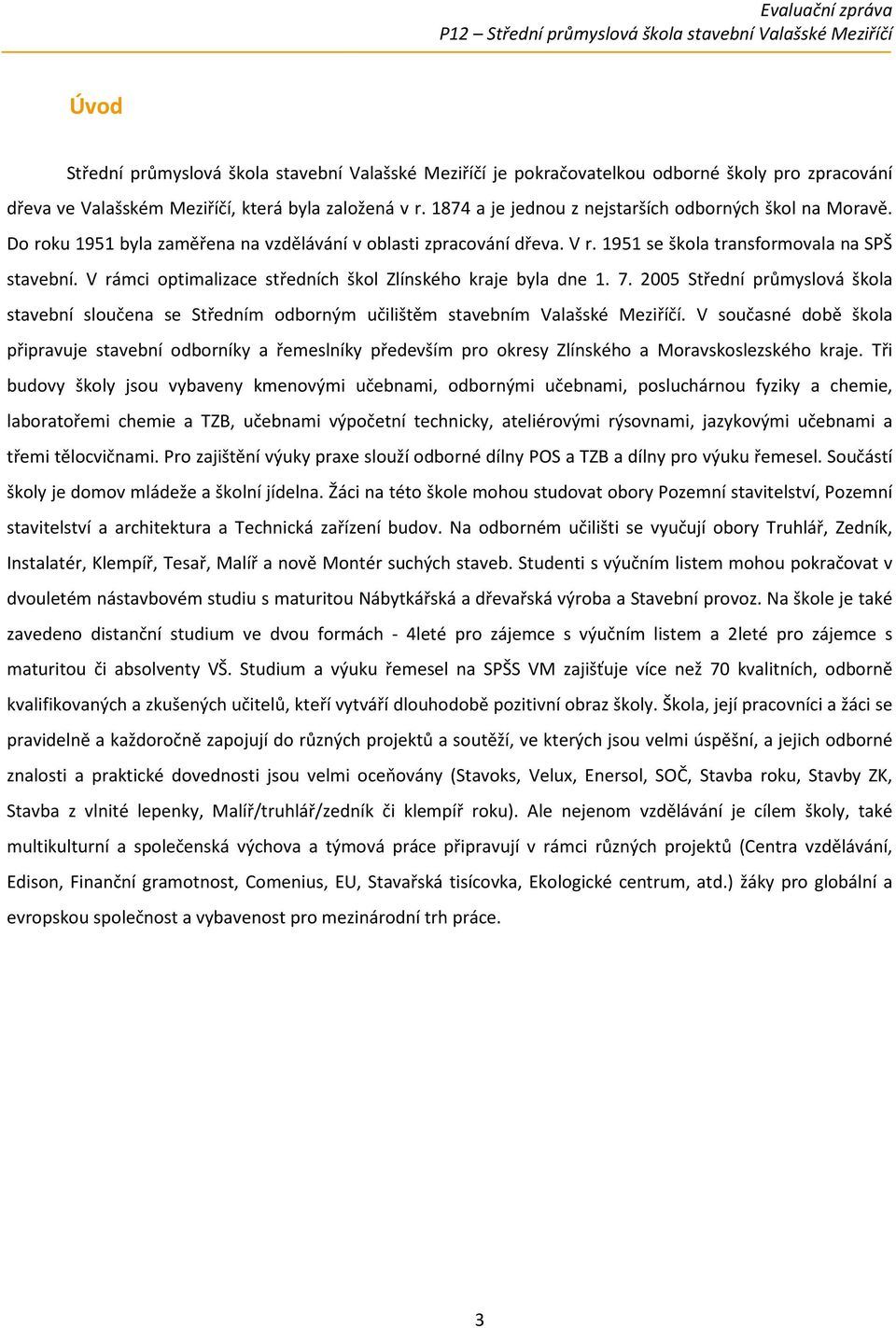 Evaluační zpráva
P12 – Střední průmyslová škola stavební Valašské Meziříčí

Úvod

Střední průmyslová škola stavební Valašské Meziříčí je pokračovatelkou odborné školy pro zpracování dřeva ve Valašském Meziříčí, která byla založená v r. 1874 a je jednou z nejstarších odborných škol na Moravě. Do roku 1951 byla zaměřena na vzdělávání v oblasti zpracování dřeva. V r. 1951 se škola transformovala na SPŠ stavební. V rámci optimalizace středních škol Zlínského kraje byla dne 1. 7. 2005 Střední průmyslová škola stavební sloučena se Středním odborným učilištěm stavebním Valašské Meziříčí. V současné době škola připravuje stavební odborníky a řemeslníky především pro okresy Zlínského a Moravskoslezského kraje. Tři budovy školy jsou vybaveny kmenovými učebnami, odbornými učebnami, posluchárnou fyziky a chemie, laboratořemi chemie a TZB, učebnami výpočetní technicky, ateliérovými rýsovnami, jazykovými učebnami a třemi tělocvičnami. Pro zajištění výuky praxe slouží odborné dílny POS a TZB a dílny pro výuku řemesel. Součástí školy je domov mládeže a školní jídelna. Žáci na této škole mohou studovat obory Pozemní stavitelství, Pozemní stavitelství a architektura a Technická zařízení budov. Na odborném učilišti se vyučují obory Truhlář, Zedník, Instalatér, Klempíř, Tesař, Malíř a nově Montér suchých staveb. Studenti s výučním listem mohou pokračovat v dvouletém nástavbovém studiu s maturitou Nábytkářská a dřevařská výroba a Stavební provoz. Na škole je také zavedeno distanční studium ve dvou formách - 4leté pro zájemce s výučním listem a 2leté pro zájemce s maturitou či absolventy VŠ. Studium a výuku řemesel na SPŠS VM zajišťuje více než 70 kvalitních, odborně kvalifikovaných a zkušených učitelů, kteří vytváří dlouhodobě pozitivní obraz školy. Škola, její pracovníci a žáci se pravidelně a každoročně zapojují do různých projektů a soutěží, ve kterých jsou velmi úspěšní, a jejich odborné znalosti a praktické dovednosti jsou velmi oceňovány (Stavoks, Velux, Enersol, SOČ, Stavba roku, Stavby ZK, Stavba z vlnité lepenky, Malíř/truhlář/zedník či klempíř roku). Ale nejenom vzdělávání je cílem školy, také multikulturní a společenská výchova a týmová práce připravují v rámci různých projektů (Centra vzdělávání, Edison, Finanční gramotnost, Comenius, EU, Stavařská tisícovka, Ekologické centrum, atd.) žáky pro globální a evropskou společnost a vybavenost pro mezinárodní trh práce.

3